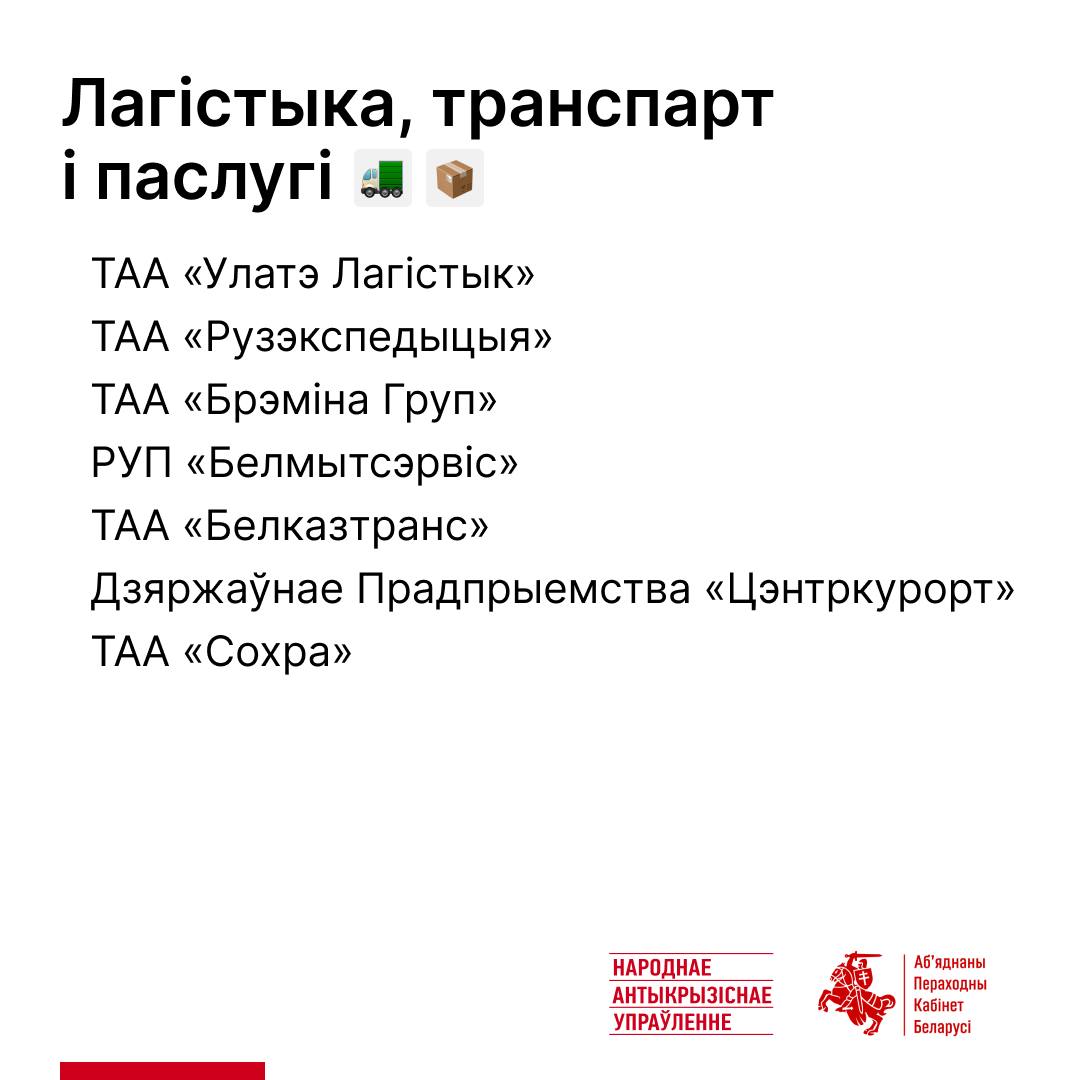 Лагістыка, транспарт і паслугі 🚛 📦

ТАА «Улатэ Лагістык»
ТАА «Рузэкспедыцыя»
ТАА «Брэміна Груп»
РУП «Белмытсэрвіс»
ТАА «Белказтранс»
Дзяржаўнае Прадпрыемства «Цэнтркурорт»
ТАА «Сохра»

НАРОДНАЕ
АНТЫКРЫЗІСНАЕ
УПРАЎЛЕННЕ

Аб'яднаны
Пераходны
Кабінет
Беларусі